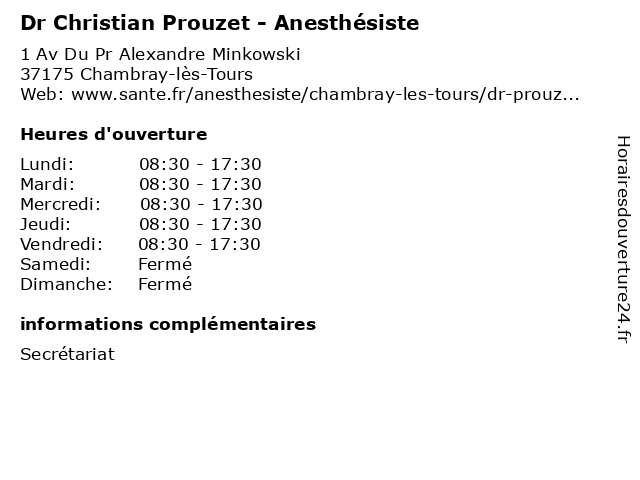 Dr Christian Prouzet - Anesthésiste

1 Av Du Pr Alexandre Minkowski
37175 Chambray-lès-Tours
Web: www.sante.fr/anesthesiste/chambray-les-tours/dr-prouz...

Heures d'ouverture

| | |
|---|---|
| Lundi: | 08:30 - 17:30 |
| Mardi: | 08:30 - 17:30 |
| Mercredi: | 08:30 - 17:30 |
| Jeudi: | 08:30 - 17:30 |
| Vendredi: | 08:30 - 17:30 |
| Samedi: | Fermé |
| Dimanche: | Fermé |

informations complémentaires

Secrétariat

Horairesdouverture24.fr